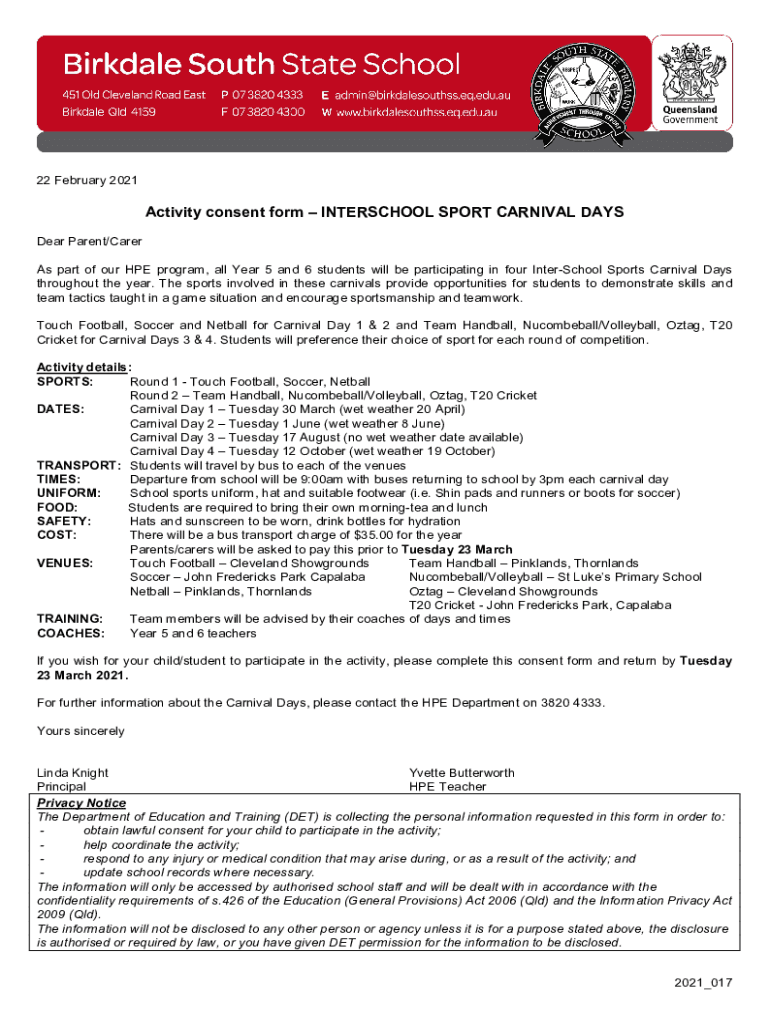 Birkdale South State School

451 Old Cleveland Road East
Birkdale Qld 4159

P 07 3820 4333
F 07 3820 4300

E admin@birkdalesouthss.eq.edu.au
W www.birkdalesouthss.eq.edu.au

BIRKDALE SOUTH STATE PRIMARY SCHOOL
ACHIEVEMENT THROUGH EFFORT

Queensland Government

22 February 2021

Activity consent form – INTERSCHOOL SPORT CARNIVAL DAYS

Dear Parent/Carer

As part of our HPE program, all Year 5 and 6 students will be participating in four Inter-School Sports Carnival Days throughout the year. The sports involved in these carnivals provide opportunities for students to demonstrate skills and team tactics taught in a game situation and encourage sportsmanship and teamwork.

Touch Football, Soccer and Netball for Carnival Day 1 & 2 and Team Handball, Nucombeball/Volleyball, Oztag, T20 Cricket for Carnival Days 3 & 4. Students will preference their choice of sport for each round of competition.

Activity details:
SPORTS: Round 1 - Touch Football, Soccer, Netball
Round 2 – Team Handball, Nucombeball/Volleyball, Oztag, T20 Cricket
DATES: Carnival Day 1 – Tuesday 30 March (wet weather 20 April)
Carnival Day 2 – Tuesday 1 June (wet weather 8 June)
Carnival Day 3 – Tuesday 17 August (no wet weather date available)
Carnival Day 4 – Tuesday 12 October (wet weather 19 October)
TRANSPORT: Students will travel by bus to each of the venues
TIMES: Departure from school will be 9:00am with buses returning to school by 3pm each carnival day
UNIFORM: School sports uniform, hat and suitable footwear (i.e. Shin pads and runners or boots for soccer)
FOOD: Students are required to bring their own morning-tea and lunch
SAFETY: Hats and sunscreen to be worn, drink bottles for hydration
COST: There will be a bus transport charge of $35.00 for the year
Parents/carers will be asked to pay this prior to Tuesday 23 March
VENUES: Touch Football – Cleveland Showgrounds
Soccer – John Fredericks Park Capalaba
Netball – Pinklands, Thornlands
Team Handball – Pinklands, Thornlands
Nucombeball/Volleyball – St Luke's Primary School
Oztag – Cleveland Showgrounds
T20 Cricket - John Fredericks Park, Capalaba
TRAINING: Team members will be advised by their coaches of days and times
COACHES: Year 5 and 6 teachers

If you wish for your child/student to participate in the activity, please complete this consent form and return by Tuesday 23 March 2021.

For further information about the Carnival Days, please contact the HPE Department on 3820 4333.

Yours sincerely

Linda Knight
Principal

Yvette Butterworth
HPE Teacher

Privacy Notice
The Department of Education and Training (DET) is collecting the personal information requested in this form in order to:
- obtain lawful consent for your child to participate in the activity;
- help coordinate the activity;
- respond to any injury or medical condition that may arise during, or as a result of the activity; and
- update school records where necessary.
The information will only be accessed by authorised school staff and will be dealt with in accordance with the confidentiality requirements of s.426 of the Education (General Provisions) Act 2006 (Qld) and the Information Privacy Act 2009 (Qld).
The information will not be disclosed to any other person or agency unless it is for a purpose stated above, the disclosure is authorised or required by law, or you have given DET permission for the information to be disclosed.

2021_017